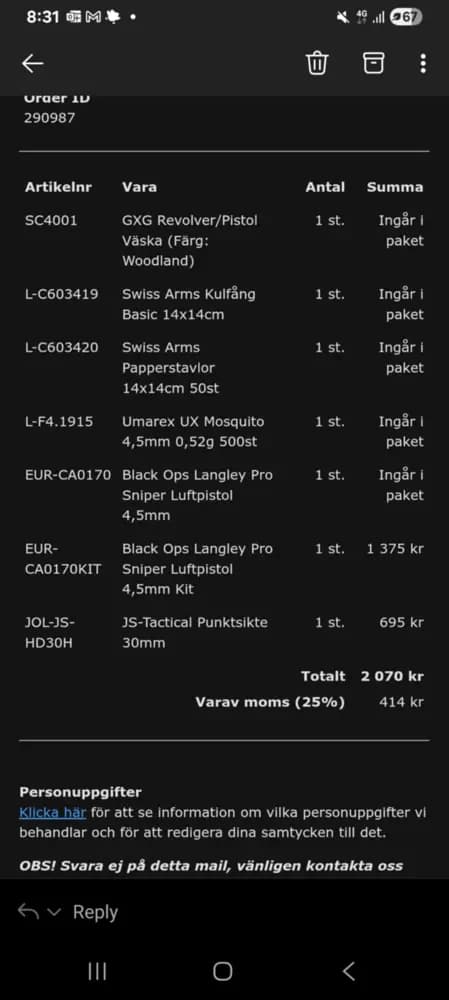 8:31 67

Order ID
290987

| Artikelnr | Vara | Antal | Summa |
|---|---|---|---|
| SC4001 | GXG Revolver/Pistol Väska (Färg: Woodland) | 1 st. | Ingår i paket |
| L-C603419 | Swiss Arms Kulfång Basic 14x14cm | 1 st. | Ingår i paket |
| L-C603420 | Swiss Arms Papperstavlor 14x14cm 50st | 1 st. | Ingår i paket |
| L-F4.1915 | Umarex UX Mosquito 4,5mm 0,52g 500st | 1 st. | Ingår i paket |
| EUR-CA0170 | Black Ops Langley Pro Sniper Luftpistol 4,5mm | 1 st. | Ingår i paket |
| EUR-CA0170KIT | Black Ops Langley Pro Sniper Luftpistol 4,5mm Kit | 1 st. | 1 375 kr |
| JOL-JS-HD30H | JS-Tactical Punktsikte 30mm | 1 st. | 695 kr |
| | | Totalt | 2 070 kr |
| | | Varav moms (25%) | 414 kr |

Personuppgifter
Klicka här för att se information om vilka personuppgifter vi behandlar och för att redigera dina samtycken till det.

OBS! Svara ej på detta mail, vänligen kontakta oss

Reply